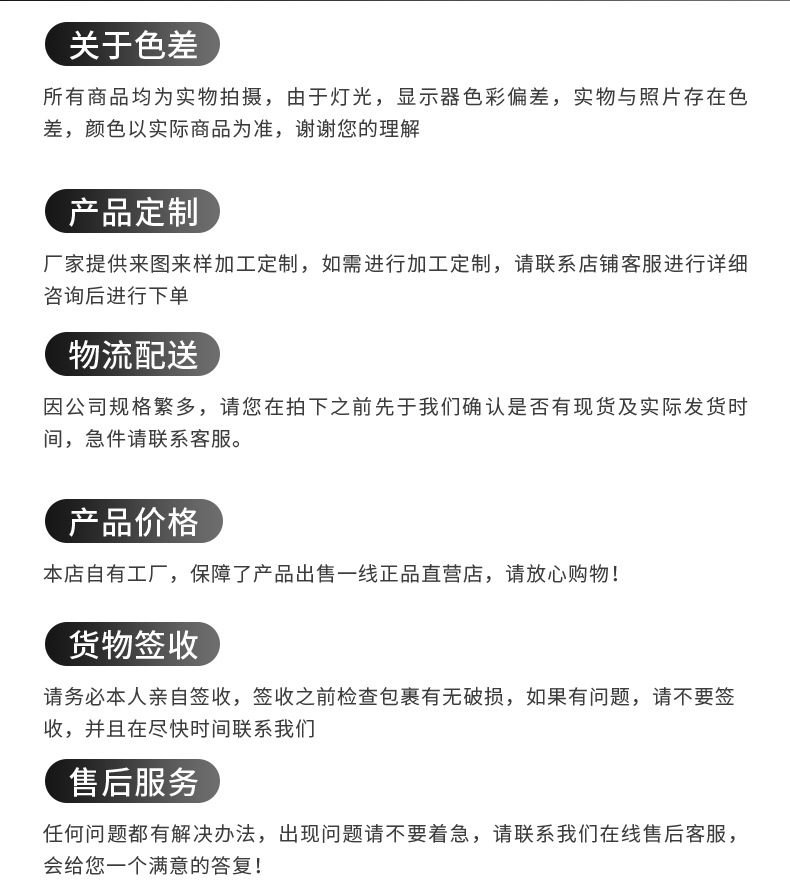 关于色差

所有商品均为实物拍摄，由于灯光，显示器色彩偏差，实物与照片存在色差，颜色以实际商品为准，谢谢您的理解

产品定制

厂家提供来图来样加工定制，如需进行加工定制，请联系店铺客服进行详细咨询后进行下单

物流配送

因公司规格繁多，请您在拍下之前先于我们确认是否有现货及实际发货时间，急件请联系客服。

产品价格

本店自有工厂，保障了产品出售一线正品直营店，请放心购物！

货物签收

请务必本人亲自签收，签收之前检查包裹有无破损，如果有问题，请不要签收，并且在尽快时间联系我们

售后服务

任何问题都有解决办法，出现问题请不要着急，请联系我们在线售后客服，会给您一个满意的答复！